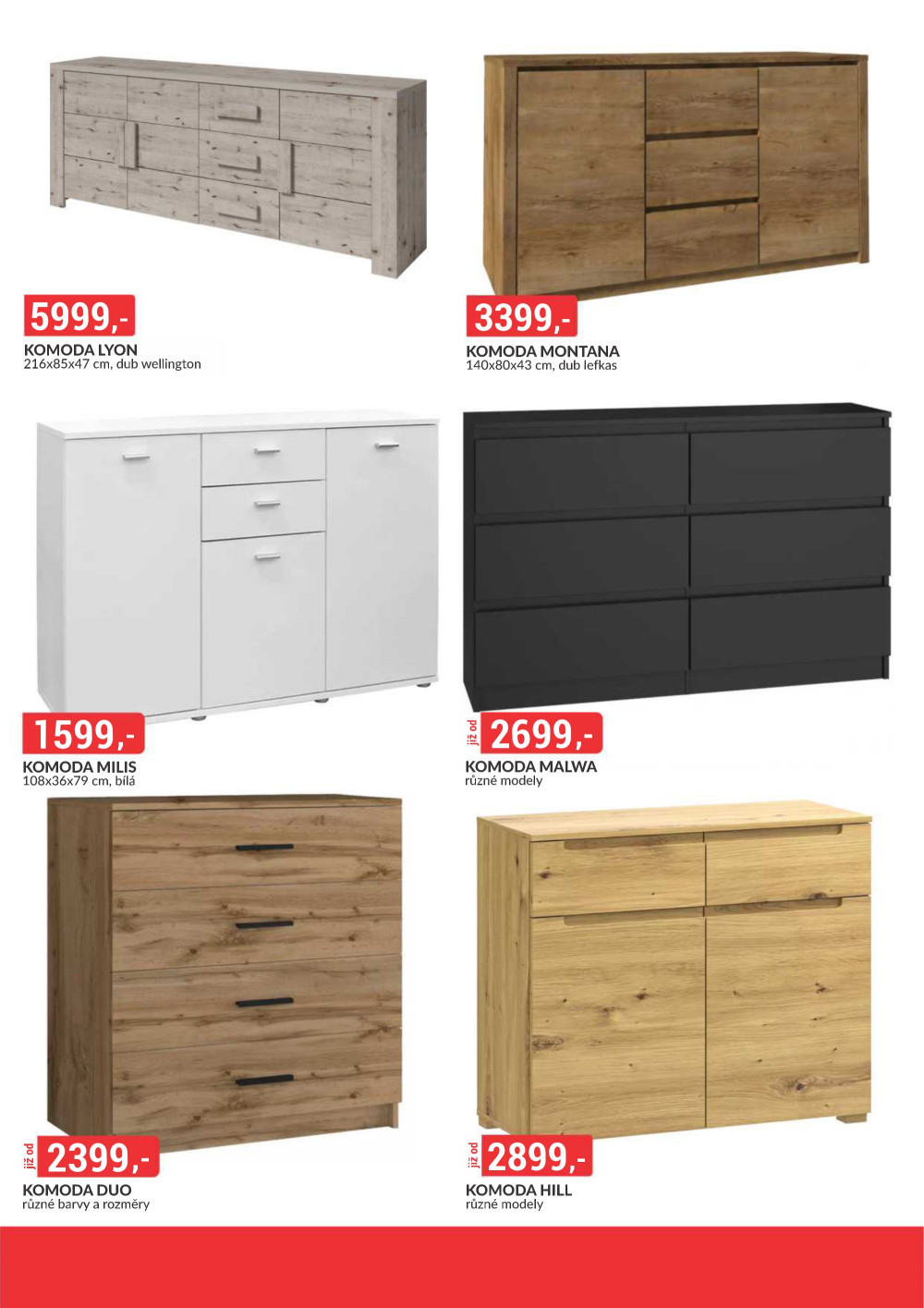 5999,-

KOMODA LYON
216x85x47 cm, dub wellington

3399,-

KOMODA MONTANA
140x80x43 cm, dub lefkas

1599,-

KOMODA MILIS
108x36x79 cm, bílá

již od 2699,-

KOMODA MALWA
různé modely

již od 2399,-

KOMODA DUO
různé barvy a rozměry

již od 2899,-

KOMODA HILL
různé modely